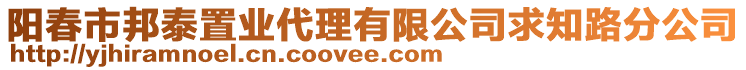 阳春市邦泰置业代理有限公司求知路分公司
http://yjhiramnoel.cn.coovee.com